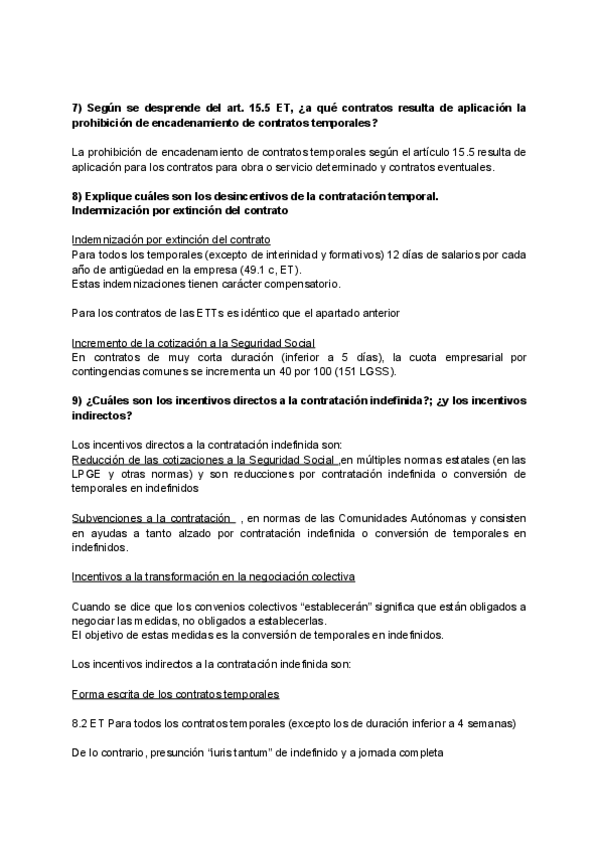 7) Según se desprende del art. 15.5 ET, ¿a qué contratos resulta de aplicación la prohibición de encadenamiento de contratos temporales?

La prohibición de encadenamiento de contratos temporales según el artículo 15.5 resulta de aplicación para los contratos para obra o servicio determinado y contratos eventuales.

8) Explique cuáles son los desincentivos de la contratación temporal.
Indemnización por extinción del contrato

Indemnización por extinción del contrato
Para todos los temporales (excepto de interinidad y formativos) 12 días de salarios por cada año de antigüedad en la empresa (49.1 c, ET).
Estas indemnizaciones tienen carácter compensatorio.

Para los contratos de las ETTs es idéntico que el apartado anterior

Incremento de la cotización a la Seguridad Social
En contratos de muy corta duración (inferior a 5 días), la cuota empresarial por contingencias comunes se incrementa un 40 por 100 (151 LGSS).

9) ¿Cuáles son los incentivos directos a la contratación indefinida?; ¿y los incentivos indirectos?

Los incentivos directos a la contratación indefinida son:
Reducción de las cotizaciones a la Seguridad Social ,en múltiples normas estatales (en las LPGE y otras normas) y son reducciones por contratación indefinida o conversión de temporales en indefinidos

Subvenciones a la contratación , en normas de las Comunidades Autónomas y consisten en ayudas a tanto alzado por contratación indefinida o conversión de temporales en indefinidos.

Incentivos a la transformación en la negociación colectiva

Cuando se dice que los convenios colectivos "establecerán" significa que están obligados a negociar las medidas, no obligados a establecerlas.
El objetivo de estas medidas es la conversión de temporales en indefinidos.

Los incentivos indirectos a la contratación indefinida son:

Forma escrita de los contratos temporales

8.2 ET Para todos los contratos temporales (excepto los de duración inferior a 4 semanas)

De lo contrario, presunción "iuris tantum" de indefinido y a jornada completa